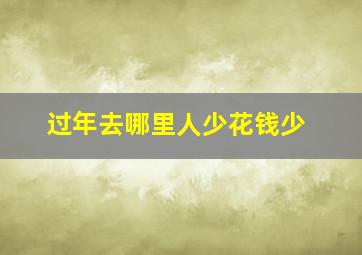 过年去哪里人少花钱少